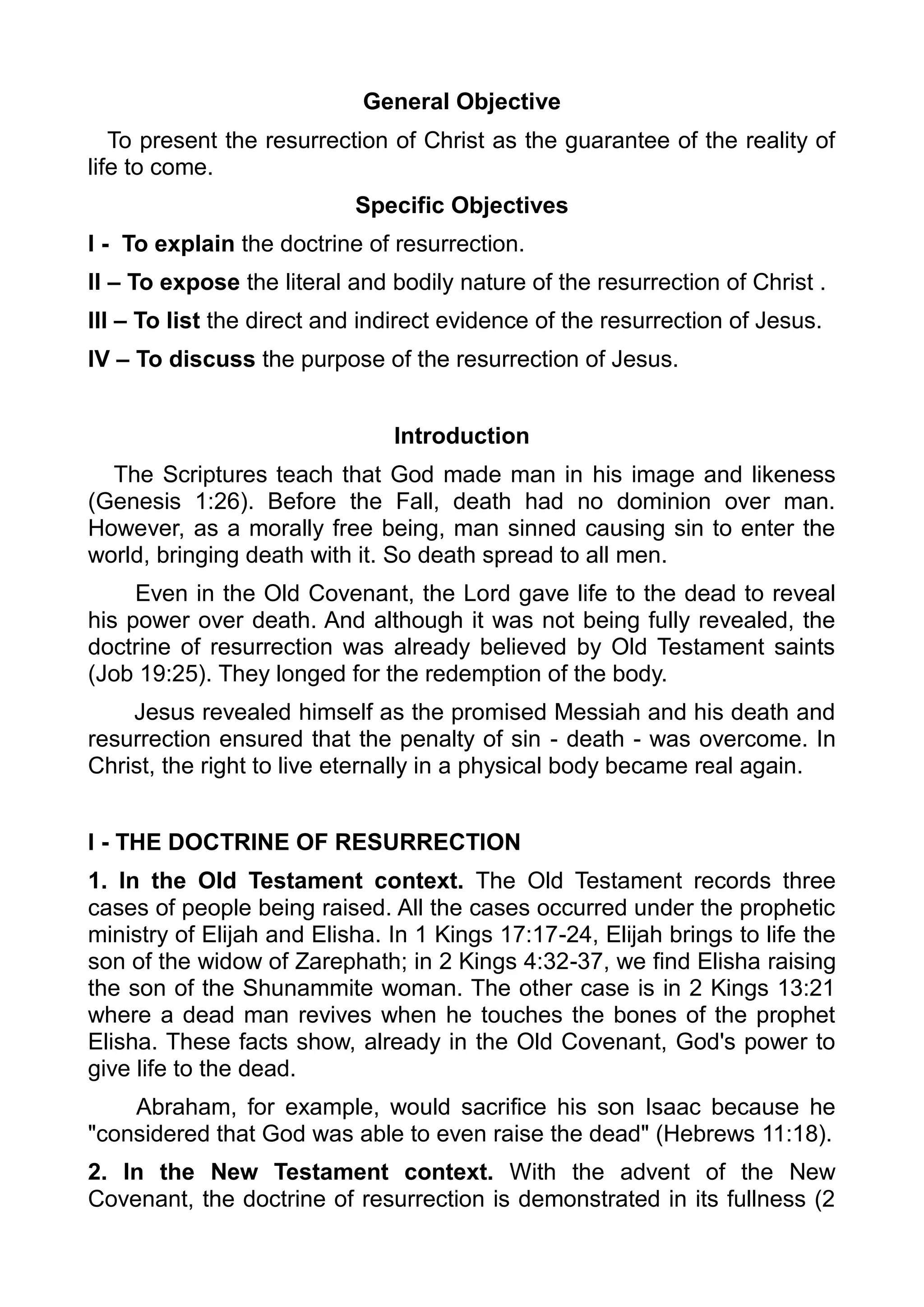 General Objective

To present the resurrection of Christ as the guarantee of the reality of life to come.

Specific Objectives

I - To explain the doctrine of resurrection.

II – To expose the literal and bodily nature of the resurrection of Christ .

III – To list the direct and indirect evidence of the resurrection of Jesus.

IV – To discuss the purpose of the resurrection of Jesus.

Introduction

The Scriptures teach that God made man in his image and likeness (Genesis 1:26). Before the Fall, death had no dominion over man. However, as a morally free being, man sinned causing sin to enter the world, bringing death with it. So death spread to all men.

Even in the Old Covenant, the Lord gave life to the dead to reveal his power over death. And although it was not being fully revealed, the doctrine of resurrection was already believed by Old Testament saints (Job 19:25). They longed for the redemption of the body.

Jesus revealed himself as the promised Messiah and his death and resurrection ensured that the penalty of sin - death - was overcome. In Christ, the right to live eternally in a physical body became real again.

I - THE DOCTRINE OF RESURRECTION

1. In the Old Testament context. The Old Testament records three cases of people being raised. All the cases occurred under the prophetic ministry of Elijah and Elisha. In 1 Kings 17:17-24, Elijah brings to life the son of the widow of Zarephath; in 2 Kings 4:32-37, we find Elisha raising the son of the Shunammite woman. The other case is in 2 Kings 13:21 where a dead man revives when he touches the bones of the prophet Elisha. These facts show, already in the Old Covenant, God's power to give life to the dead.

Abraham, for example, would sacrifice his son Isaac because he "considered that God was able to even raise the dead" (Hebrews 11:18).

2. In the New Testament context. With the advent of the New Covenant, the doctrine of resurrection is demonstrated in its fullness (2